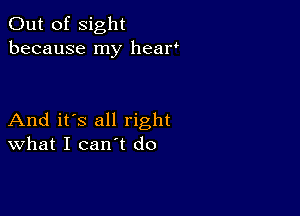 Out of sight
because my heart

And it´s all right
what I can´t do